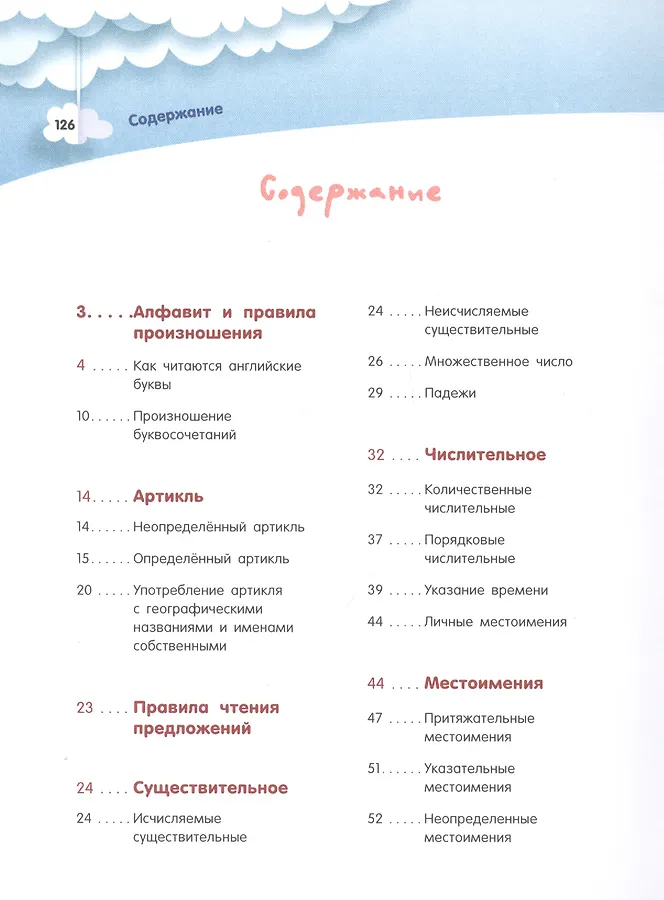 126 Содержание

Содержание

3. . . . .Алфавит и правила произношения

4 . . . . . Как читаются английские буквы

10. . . . . . Произношение буквосочетаний

14. . . . . Артикль

14. . . . . . Неопределённый артикль

15. . . . . . Определённый артикль

20 . . . . . Употребление артикля с географическими названиями и именами собственными

23 . . . . Правила чтения предложений

24 . . . . Существительное

24 . . . . . Исчисляемые существительные

24 . . . . . Неисчисляемые существительные

26 . . . . . Множественное число

29 . . . . . Падежи

32 . . . . Числительное

32 . . . . . Количественные числительные

37 . . . . . Порядковые числительные

39 . . . . . Указание времени

44 . . . . . Личные местоимения

44 . . . . Местоимения

47 . . . . . Притяжательные местоимения

51. . . . . . Указательные местоимения

52 . . . . . Неопределенные местоимения